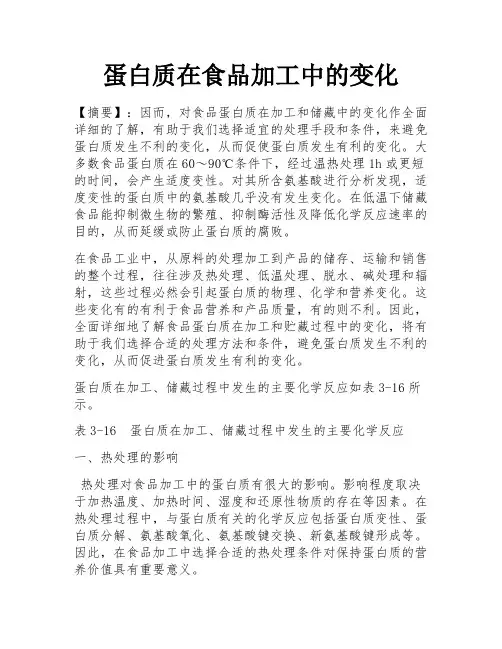 蛋白质在食品加工中的变化

【摘要】：因而，对食品蛋白质在加工和储藏中的变化作全面详细的了解，有助于我们选择适宜的处理手段和条件，来避免蛋白质发生不利的变化，从而促使蛋白质发生有利的变化。大多数食品蛋白质在60～90℃条件下，经过温热处理1h或更短的时间，会产生适度变性。对其所含氨基酸进行分析发现，适度变性的蛋白质中的氨基酸几乎没有发生变化。在低温下储藏食品能抑制微生物的繁殖、抑制酶活性及降低化学反应速率的目的，从而延缓或防止蛋白质的腐败。

在食品工业中，从原料的处理加工到产品的储存、运输和销售的整个过程，往往涉及热处理、低温处理、脱水、碱处理和辐射，这些过程必然会引起蛋白质的物理、化学和营养变化。这些变化有的有利于食品营养和产品质量，有的则不利。因此，全面详细地了解食品蛋白质在加工和贮藏过程中的变化，将有助于我们选择合适的处理方法和条件，避免蛋白质发生不利的变化，从而促进蛋白质发生有利的变化。

蛋白质在加工、储藏过程中发生的主要化学反应如表3-16所示。

表3-16　蛋白质在加工、储藏过程中发生的主要化学反应

一、热处理的影响

热处理对食品加工中的蛋白质有很大的影响。影响程度取决于加热温度、加热时间、湿度和还原性物质的存在等因素。在热处理过程中，与蛋白质有关的化学反应包括蛋白质变性、蛋白质分解、氨基酸氧化、氨基酸键交换、新氨基酸键形成等。因此，在食品加工中选择合适的热处理条件对保持蛋白质的营养价值具有重要意义。